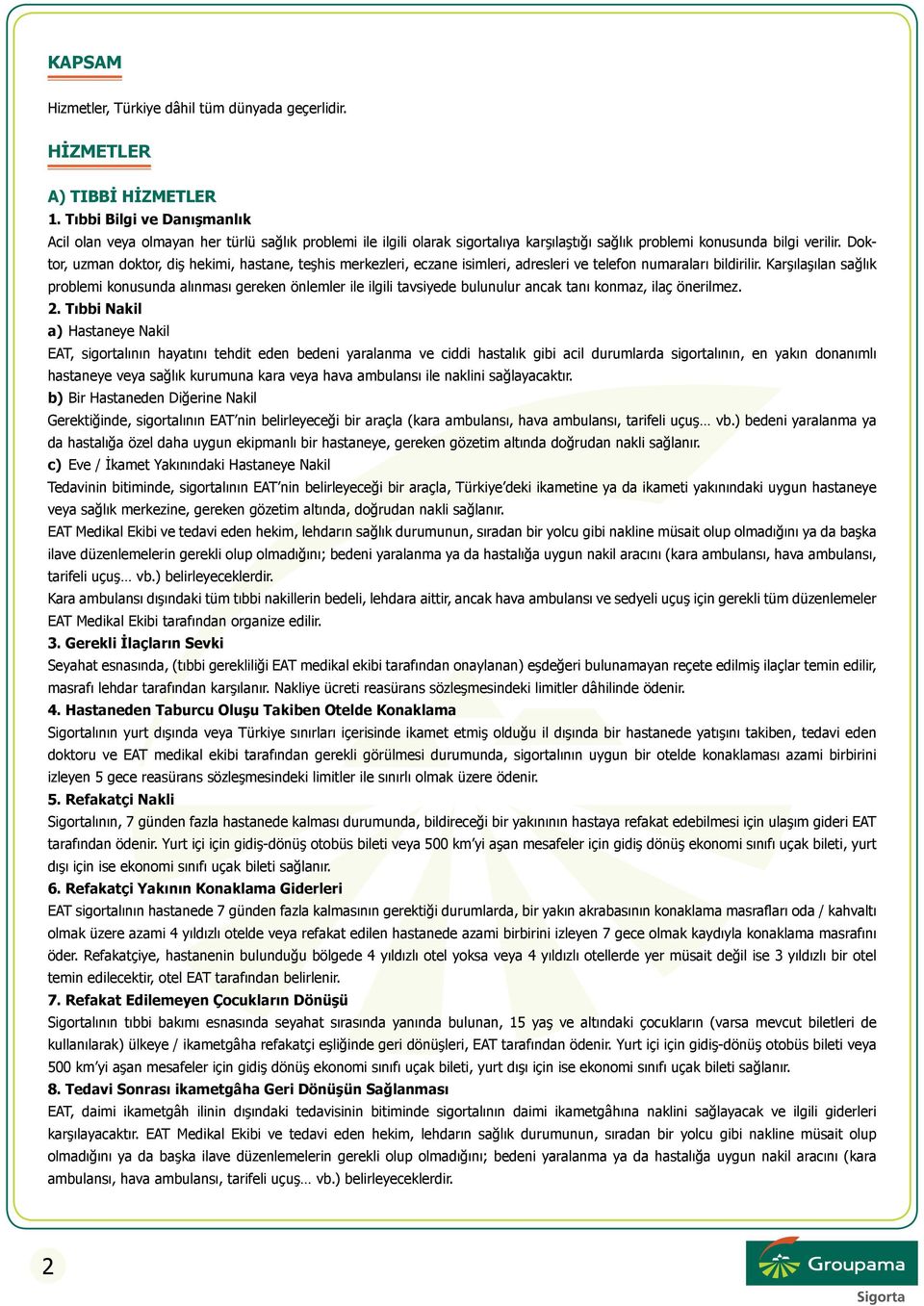 KAPSAM

Hizmetler, Türkiye dâhil tüm dünyada geçerlidir.

HİZMETLER

A) TIBBİ HİZMETLER

1. Tıbbi Bilgi ve Danışmanlık

Acil olan veya olmayan her türlü sağlık problemi ile ilgili olarak sigortalıya karşılaştığı sağlık problemi konusunda bilgi verilir. Doktor, uzman doktor, diş hekimi, hastane, teşhis merkezleri, eczane isimleri, adresleri ve telefon numaraları bildirilir. Karşılaşılan sağlık problemi konusunda alınması gereken önlemler ile ilgili tavsiyede bulunulur ancak tanı konmaz, ilaç önerilmez.

2. Tıbbi Nakil

a) Hastaneye Nakil

EAT, sigortalının hayatını tehdit eden bedeni yaralanma ve ciddi hastalık gibi acil durumlarda sigortalının, en yakın donanımlı hastaneye veya sağlık kurumuna kara veya hava ambulansı ile naklini sağlayacaktır.

b) Bir Hastaneden Diğerine Nakil

Gerektiğinde, sigortalının EAT'nin belirleyeceği bir araçla (kara ambulansı, hava ambulansı, tarifeli uçuş… vb.) bedeni yaralanma ya da hastalığa özel daha uygun ekipmanlı bir hastaneye, gereken gözetim altında doğrudan nakli sağlanır.

c) Eve / İkamet Yakınındaki Hastaneye Nakil

Tedavinin bitiminde, sigortalının EAT'nin belirleyeceği bir araçla, Türkiye'deki ikametine ya da ikameti yakınındaki uygun hastaneye veya sağlık merkezine, gereken gözetim altında, doğrudan nakli sağlanır.

EAT Medikal Ekibi ve tedavi eden hekim, lehdarın sağlık durumunun, sıradan bir yolcu gibi nakline müsait olup olmadığını ya da başka ilave düzenlemelerin gerekli olup olmadığını; bedeni yaralanma ya da hastalığa uygun nakil aracını (kara ambulansı, hava ambulansı, tarifeli uçuş… vb.) belirleyeceklerdir.

Kara ambulansı dışındaki tüm tıbbi nakillerin bedeli, lehdara aittir, ancak hava ambulansı ve sedyeli uçuş için gerekli tüm düzenlemeler EAT Medikal Ekibi tarafından organize edilir.

3. Gerekli İlaçların Sevki

Seyahat esnasında, (tıbbi gerekliliği EAT medikal ekibi tarafından onaylanan) eşdeğeri bulunamayan reçete edilmiş ilaçlar temin edilir, masrafı lehdar tarafından karşılanır. Nakliye ücreti reasürans sözleşmesindeki limitler dâhilinde ödenir.

4. Hastaneden Taburcu Oluşu Takiben Otelde Konaklama

Sigortalının yurt dışında veya Türkiye sınırları içerisinde ikamet etmiş olduğu il dışında bir hastanede yatışını takiben, tedavi eden doktoru ve EAT medikal ekibi tarafından gerekli görülmesi durumunda, sigortalının uygun bir otelde konaklaması azami birbirini izleyen 5 gece reasürans sözleşmesindeki limitler ile sınırlı olmak üzere ödenir.

5. Refakatçi Nakli

Sigortalının, 7 günden fazla hastanede kalması durumunda, bildireceği bir yakınının hastaya refakat edebilmesi için ulaşım gideri EAT tarafından ödenir. Yurt içi için gidiş-dönüş otobüs bileti veya 500 km'yi aşan mesafeler için gidiş dönüş ekonomi sınıfı uçak bileti, yurt dışı için ise ekonomi sınıfı uçak bileti sağlanır.

6. Refakatçi Yakının Konaklama Giderleri

EAT sigortalının hastanede 7 günden fazla kalmasının gerektiği durumlarda, bir yakın akrabasının konaklama masrafları oda / kahvaltı olmak üzere azami 4 yıldızlı otelde veya refakat edilen hastanede azami birbirini izleyen 7 gece olmak kaydıyla konaklama masrafını öder. Refakatçiye, hastanenin bulunduğu bölgede 4 yıldızlı otel yoksa veya 4 yıldızlı otellerde yer müsait değil ise 3 yıldızlı bir otel temin edilecektir, otel EAT tarafından belirlenir.

7. Refakat Edilemeyen Çocukların Dönüşü

Sigortalının tıbbi bakımı esnasında seyahat sırasında yanında bulunan, 15 yaş ve altındaki çocukların (varsa mevcut biletleri de kullanılarak) ülkeye / ikametgâha refakatçi eşliğinde geri dönüşleri, EAT tarafından ödenir. Yurt içi için gidiş-dönüş otobüs bileti veya 500 km'yi aşan mesafeler için gidiş dönüş ekonomi sınıfı uçak bileti, yurt dışı için ise ekonomi sınıfı uçak bileti sağlanır.

8. Tedavi Sonrası ikametgâha Geri Dönüşün Sağlanması

EAT, daimi ikametgâh ilinin dışındaki tedavisinin bitiminde sigortalının daimi ikametgâhına naklini sağlayacak ve ilgili giderleri karşılayacaktır. EAT Medikal Ekibi ve tedavi eden hekim, lehdarın sağlık durumunun, sıradan bir yolcu gibi nakline müsait olup olmadığını ya da başka ilave düzenlemelerin gerekli olup olmadığını; bedeni yaralanma ya da hastalığa uygun nakil aracını (kara ambulansı, hava ambulansı, tarifeli uçuş… vb.) belirleyeceklerdir.

2

Groupama
Sigorta